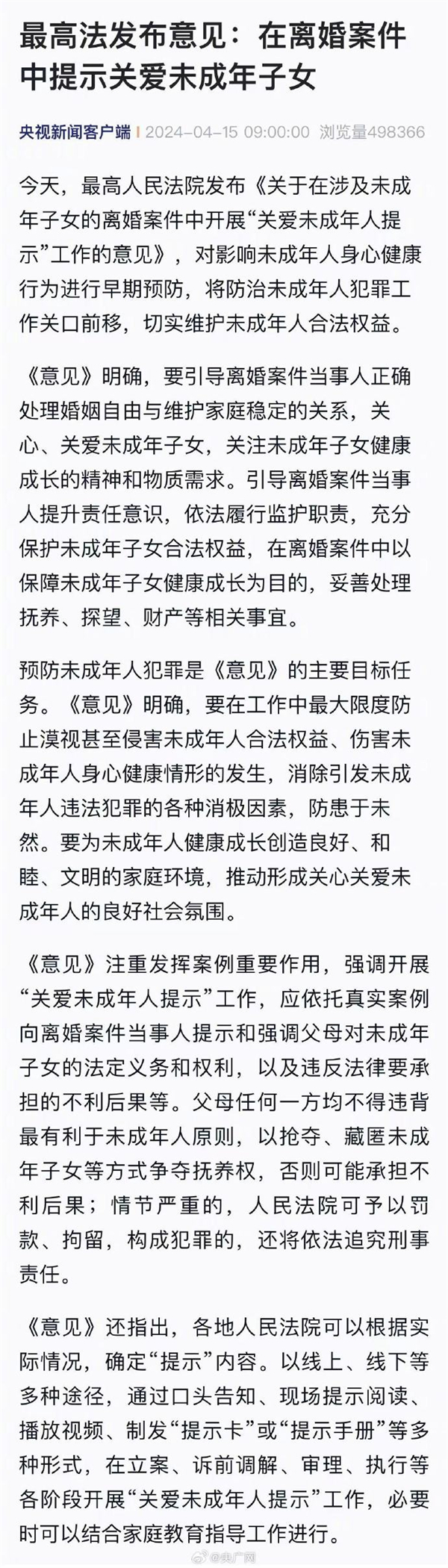 最高法发布意见：在离婚案件中提示关爱未成年子女

央视新闻客户端 | 2024-04-15 09:00:00 浏览量498366

今天，最高人民法院发布《关于在涉及未成年子女的离婚案件中开展“关爱未成年人提示”工作的意见》，对影响未成年人身心健康行为进行早期预防，将防治未成年人犯罪工作关口前移，切实维护未成年人合法权益。

《意见》明确，要引导离婚案件当事人正确处理婚姻自由与维护家庭稳定的关系，关心、关爱未成年子女，关注未成年子女健康成长的精神和物质需求。引导离婚案件当事人提升责任意识，依法履行监护职责，充分保护未成年子女合法权益，在离婚案件中以保障未成年子女健康成长为目的，妥善处理抚养、探望、财产等相关事宜。

预防未成年人犯罪是《意见》的主要目标任务。《意见》明确，要在工作中最大限度防止漠视甚至侵害未成年人合法权益、伤害未成年人身心健康情形的发生，消除引发未成年人违法犯罪的各种消极因素，防患于未然。要为未成年人健康成长创造良好、和睦、文明的家庭环境，推动形成关心关爱未成年人的良好社会氛围。

《意见》注重发挥案例重要作用，强调开展“关爱未成年人提示”工作，应依托真实案例向离婚案件当事人提示和强调父母对未成年子女的法定义务和权利，以及违反法律要承担的不利后果等。父母任何一方均不得违背最有利于未成年人原则，以抢夺、藏匿未成年子女等方式争夺抚养权，否则可能承担不利后果；情节严重的，人民法院可予以罚款、拘留，构成犯罪的，还将依法追究刑事责任。

《意见》还指出，各地人民法院可以根据实际情况，确定“提示”内容。以线上、线下等多种途径，通过口头告知、现场提示阅读、播放视频、制发“提示卡”或“提示手册”等多种形式，在立案、诉前调解、审理、执行等各阶段开展“关爱未成年人提示”工作，必要时可以结合家庭教育指导工作进行。

@央广网